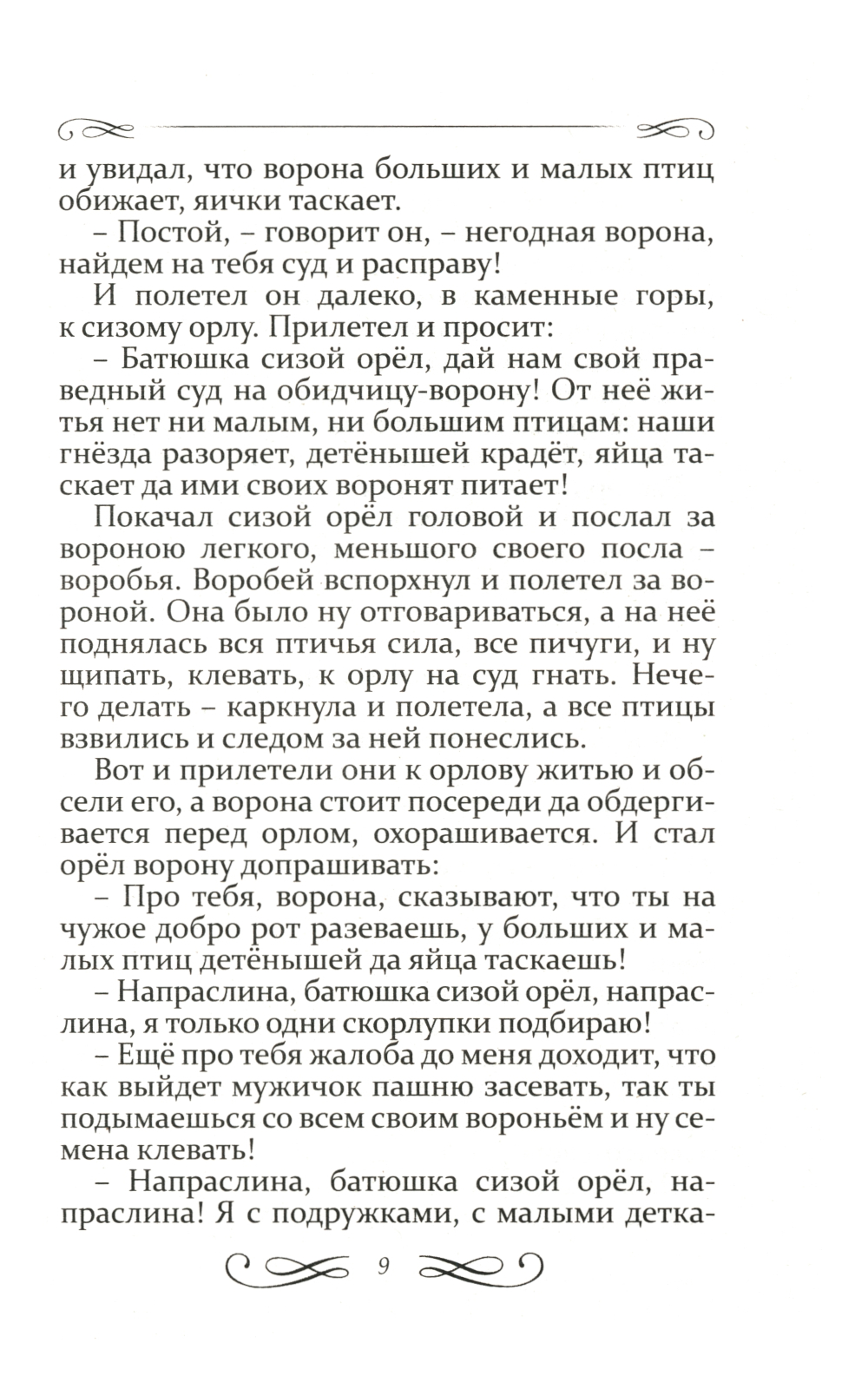 и увидал, что ворона больших и малых птиц обижает, яички таскает.

– Постой, – говорит он, – негодная ворона, найдем на тебя суд и расправу!

И полетел он далеко, в каменные горы, к сизому орлу. Прилетел и просит:

– Батюшка сизой орёл, дай нам свой праведный суд на обидчицу-ворону! От неё житья нет ни малым, ни большим птицам: наши гнёзда разоряет, детёнышей крадёт, яйца таскает да ими своих воронят питает!

Покачал сизой орёл головой и послал за вороною легкого, меньшого своего посла – воробья. Воробей вспорхнул и полетел за вороной. Она было ну отговариваться, а на неё поднялась вся птичья сила, все пичуги, и ну щипать, клевать, к орлу на суд гнать. Нечего делать – каркнула и полетела, а все птицы взвились и следом за ней понеслись.

Вот и прилетели они к орлову житью и обсели его, а ворона стоит посереди да обдергивается перед орлом, охорашивается. И стал орёл ворону допрашивать:

– Про тебя, ворона, сказывают, что ты на чужое добро рот разеваешь, у больших и малых птиц детёнышей да яйца таскаешь!

– Напраслина, батюшка сизой орёл, напраслина, я только одни скорлупки подбираю!

– Ещё про тебя жалоба до меня доходит, что как выйдет мужичок пашню засевать, так ты подымаешься со всем своим вороньём и ну семена клевать!

– Напраслина, батюшка сизой орёл, напраслина! Я с подружками, с малыми детка-

9